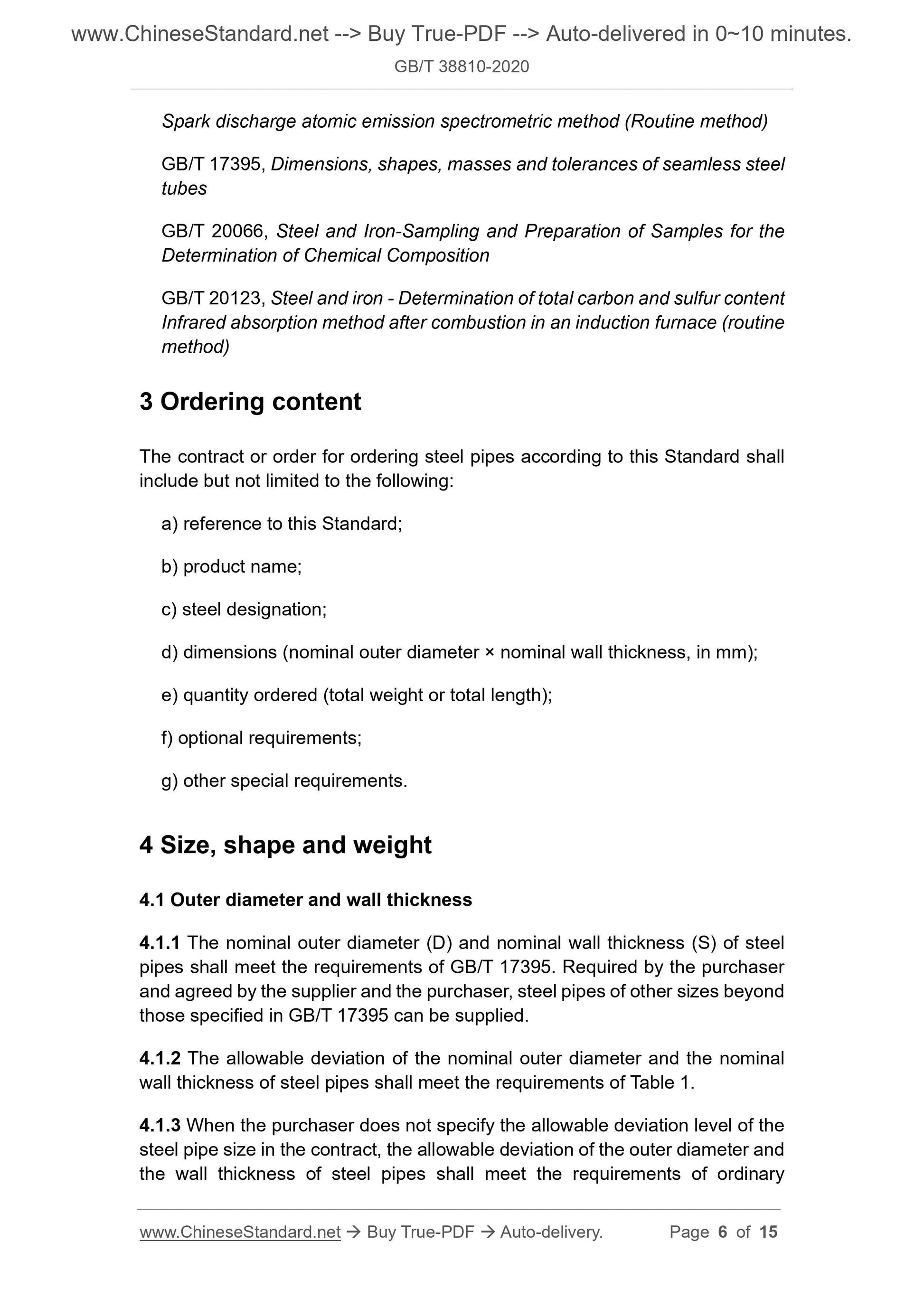 www.ChineseStandard.net --> Buy True-PDF --> Auto-delivered in 0~10 minutes.
GB/T 38810-2020

Spark discharge atomic emission spectrometric method (Routine method)

GB/T 17395, Dimensions, shapes, masses and tolerances of seamless steel tubes

GB/T 20066, Steel and Iron-Sampling and Preparation of Samples for the Determination of Chemical Composition

GB/T 20123, Steel and iron - Determination of total carbon and sulfur content Infrared absorption method after combustion in an induction furnace (routine method)

3 Ordering content

The contract or order for ordering steel pipes according to this Standard shall include but not limited to the following:

a) reference to this Standard;

b) product name;

c) steel designation;

d) dimensions (nominal outer diameter × nominal wall thickness, in mm);

e) quantity ordered (total weight or total length);

f) optional requirements;

g) other special requirements.

4 Size, shape and weight

4.1 Outer diameter and wall thickness

4.1.1 The nominal outer diameter (D) and nominal wall thickness (S) of steel pipes shall meet the requirements of GB/T 17395. Required by the purchaser and agreed by the supplier and the purchaser, steel pipes of other sizes beyond those specified in GB/T 17395 can be supplied.

4.1.2 The allowable deviation of the nominal outer diameter and the nominal wall thickness of steel pipes shall meet the requirements of Table 1.

4.1.3 When the purchaser does not specify the allowable deviation level of the steel pipe size in the contract, the allowable deviation of the outer diameter and the wall thickness of steel pipes shall meet the requirements of ordinary

www.ChineseStandard.net → Buy True-PDF → Auto-delivery. Page 6 of 15